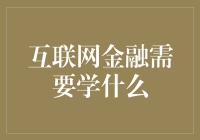 互联网金融需要学什么